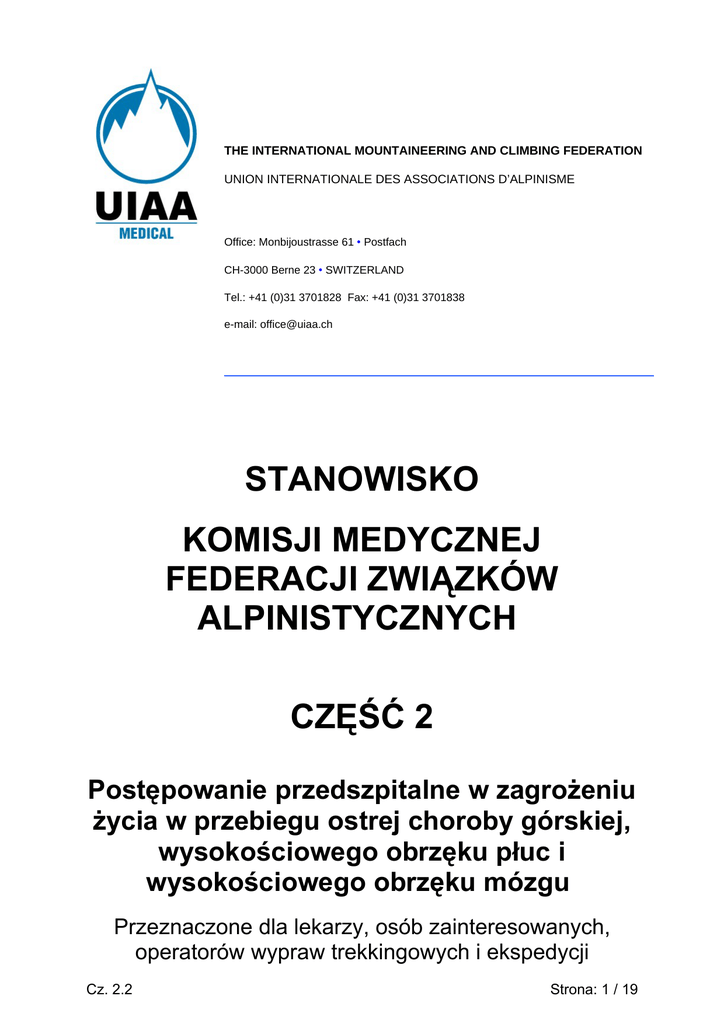 UIAA
MEDICAL

THE INTERNATIONAL MOUNTAINEERING AND CLIMBING FEDERATION

UNION INTERNATIONALE DES ASSOCIATIONS D'ALPINISME

Office: Monbijoustrasse 61 • Postfach

CH-3000 Berne 23 • SWITZERLAND

Tel.: +41 (0)31 3701828 Fax: +41 (0)31 3701838

e-mail: office@uiaa.ch

STANOWISKO

KOMISJI MEDYCZNEJ FEDERACJI ZWIĄZKÓW ALPINISTYCZNYCH

CZĘŚĆ 2

Postępowanie przedszpitalne w zagrożeniu życia w przebiegu ostrej choroby górskiej, wysokościowego obrzęku płuc i wysokościowego obrzęku mózgu

Przeznaczone dla lekarzy, osób zainteresowanych, operatorów wypraw trekkingowych i ekspedycji

Cz. 2.2

Strona: 1 / 19